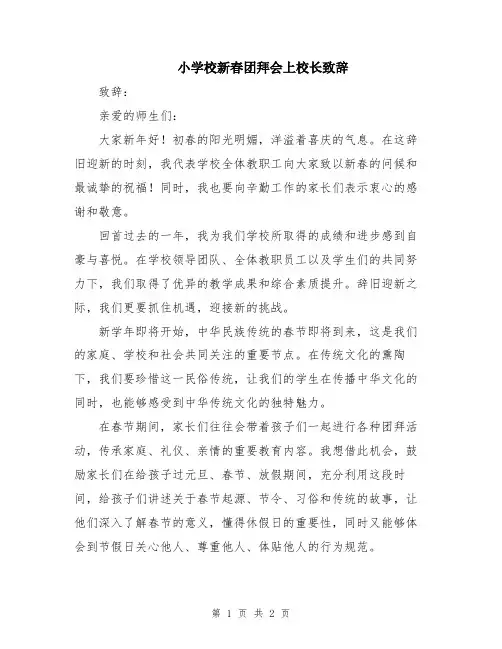 小学校新春团拜会上校长致辞

致辞：

亲爱的师生们：

大家新年好！初春的阳光明媚，洋溢着喜庆的气息。在这辞旧迎新的时刻，我代表学校全体教职工向大家致以新春的问候和最诚挚的祝福！同时，我也要向辛勤工作的家长们表示衷心的感谢和敬意。

回首过去的一年，我为我们学校所取得的成绩和进步感到自豪与喜悦。在学校领导团队、全体教职员工以及学生们的共同努力下，我们取得了优异的教学成果和综合素质提升。辞旧迎新之际，我们更要抓住机遇，迎接新的挑战。

新学年即将开始，中华民族传统的春节即将到来，这是我们的家庭、学校和社会共同关注的重要节点。在传统文化的熏陶下，我们要珍惜这一民俗传统，让我们的学生在传播中华文化的同时，也能够感受到中华传统文化的独特魅力。

在春节期间，家长们往往会带着孩子们一起进行各种团拜活动，传承家庭、礼仪、亲情的重要教育内容。我想借此机会，鼓励家长们在给孩子过元旦、春节、放假期间，充分利用这段时间，给孩子们讲述关于春节起源、节令、习俗和传统的故事，让他们深入了解春节的意义，懂得休假日的重要性，同时又能够体会到节假日关心他人、尊重他人、体贴他人的行为规范。

第 1 页 共 2 页